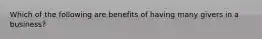 Which of the following are benefits of having many givers in a business?